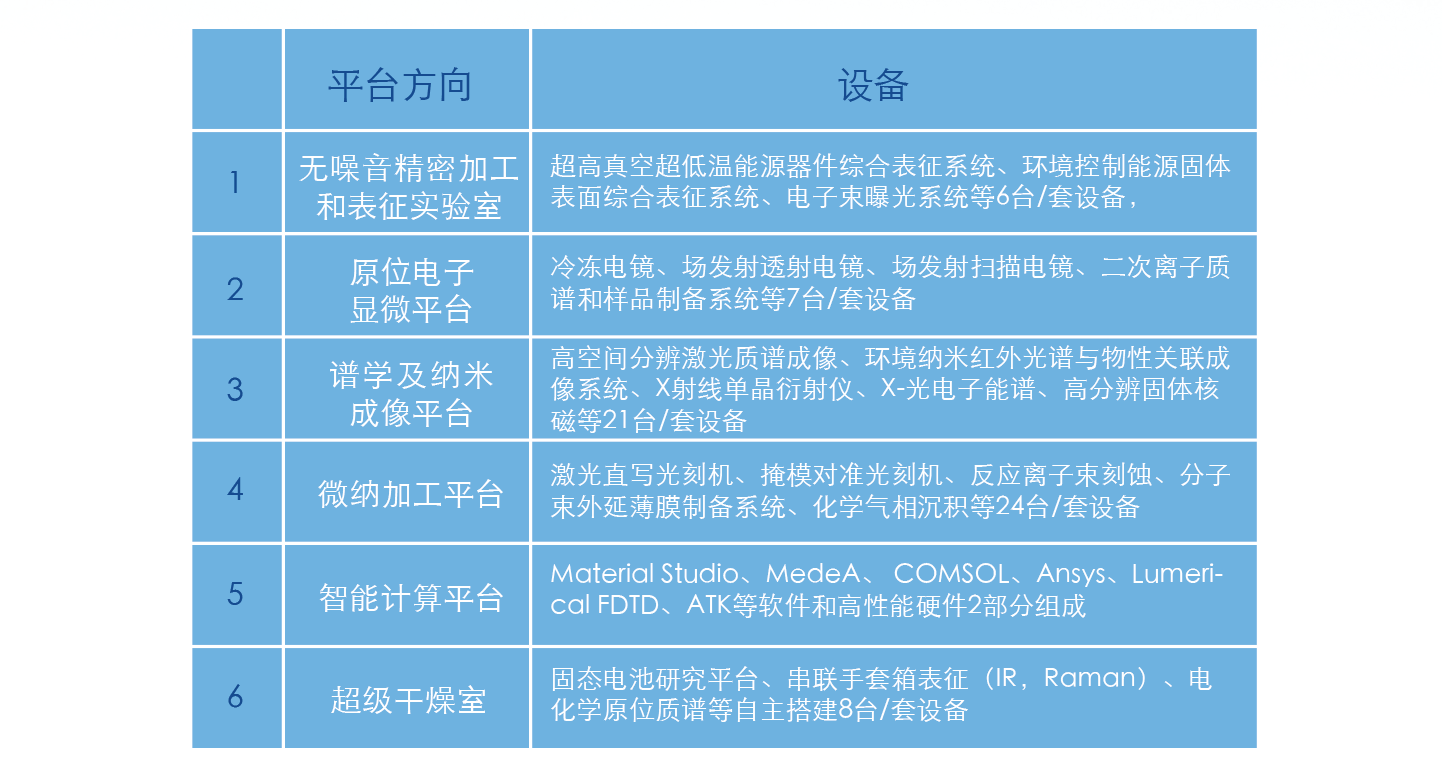 |  | 平台方向 | 设备 |
|---|---|---|
| 1 | 无噪音精密加工和表征实验室 | 超高真空超低温能源器件综合表征系统、环境控制能源固体表面综合表征系统、电子束曝光系统等6台/套设备， |
| 2 | 原位电子显微平台 | 冷冻电镜、场发射透射电镜、场发射扫描电镜、二次离子质谱和样品制备系统等7台/套设备 |
| 3 | 谱学及纳米成像平台 | 高空间分辨激光质谱成像、环境纳米红外光谱与物性关联成像系统、X射线单晶衍射仪、X-光电子能谱、高分辨固体核磁等21台/套设备 |
| 4 | 微纳加工平台 | 激光直写光刻机、掩模对准光刻机、反应离子束刻蚀、分子束外延薄膜制备系统、化学气相沉积等24台/套设备 |
| 5 | 智能计算平台 | Material Studio、MedeA、 COMSOL、Ansys、Lumerical FDTD、ATK等软件和高性能硬件2部分组成 |
| 6 | 超级干燥室 | 固态电池研究平台、串联手套箱表征（IR，Raman）、电化学原位质谱等自主搭建8台/套设备 |